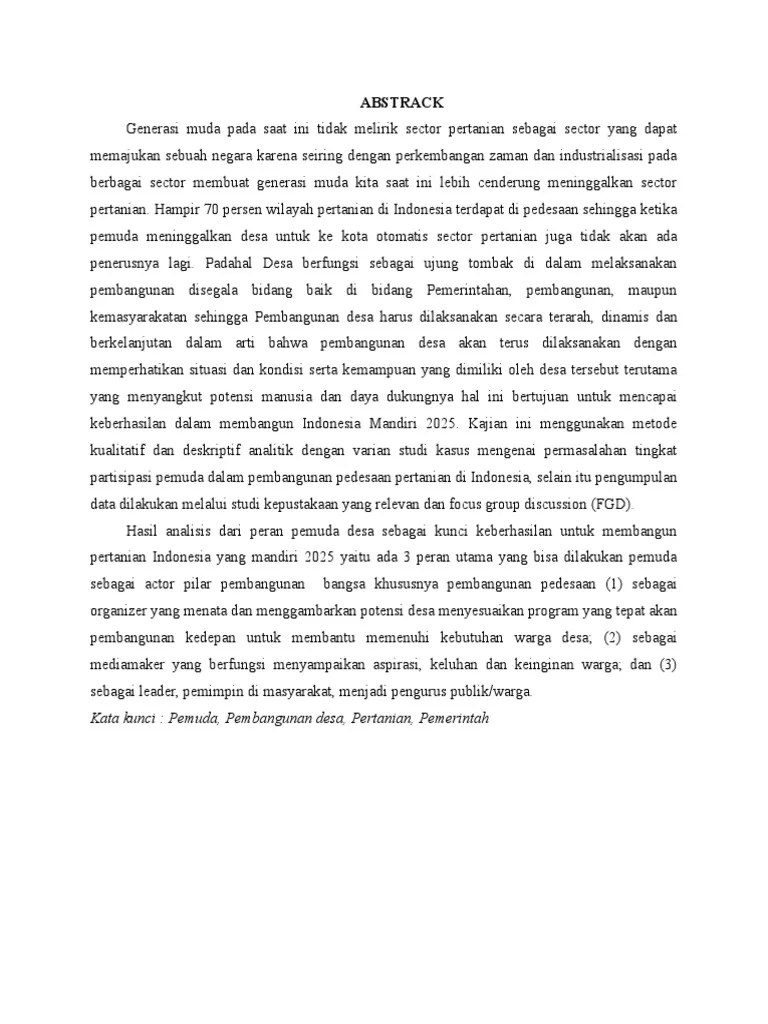 ABSTRACK

Generasi muda pada saat ini tidak melirik sector pertanian sebagai sector yang dapat memajukan sebuah negara karena seiring dengan perkembangan zaman dan industrialisasi pada berbagai sector membuat generasi muda kita saat ini lebih cenderung meninggalkan sector pertanian. Hampir 70 persen wilayah pertanian di Indonesia terdapat di pedesaan sehingga ketika pemuda meninggalkan desa untuk ke kota otomatis sector pertanian juga tidak akan ada penerusnya lagi. Padahal Desa berfungsi sebagai ujung tombak di dalam melaksanakan pembangunan disegala bidang baik di bidang Pemerintahan, pembangunan, maupun kemasyarakatan sehingga Pembangunan desa harus dilaksanakan secara terarah, dinamis dan berkelanjutan dalam arti bahwa pembangunan desa akan terus dilaksanakan dengan memperhatikan situasi dan kondisi serta kemampuan yang dimiliki oleh desa tersebut terutama yang menyangkut potensi manusia dan daya dukungnya hal ini bertujuan untuk mencapai keberhasilan dalam membangun Indonesia Mandiri 2025. Kajian ini menggunakan metode kualitatif dan deskriptif analitik dengan varian studi kasus mengenai permasalahan tingkat partisipasi pemuda dalam pembangunan pedesaan pertanian di Indonesia, selain itu pengumpulan data dilakukan melalui studi kepustakaan yang relevan dan focus group discussion (FGD).

Hasil analisis dari peran pemuda desa sebagai kunci keberhasilan untuk membangun pertanian Indonesia yang mandiri 2025 yaitu ada 3 peran utama yang bisa dilakukan pemuda sebagai actor pilar pembangunan bangsa khususnya pembangunan pedesaan (1) sebagai organizer yang menata dan menggambarkan potensi desa menyesuaikan program yang tepat akan pembangunan kedepan untuk membantu memenuhi kebutuhan warga desa; (2) sebagai mediamaker yang berfungsi menyampaikan aspirasi, keluhan dan keinginan warga; dan (3) sebagai leader, pemimpin di masyarakat, menjadi pengurus publik/warga.

Kata kunci : Pemuda, Pembangunan desa, Pertanian, Pemerintah